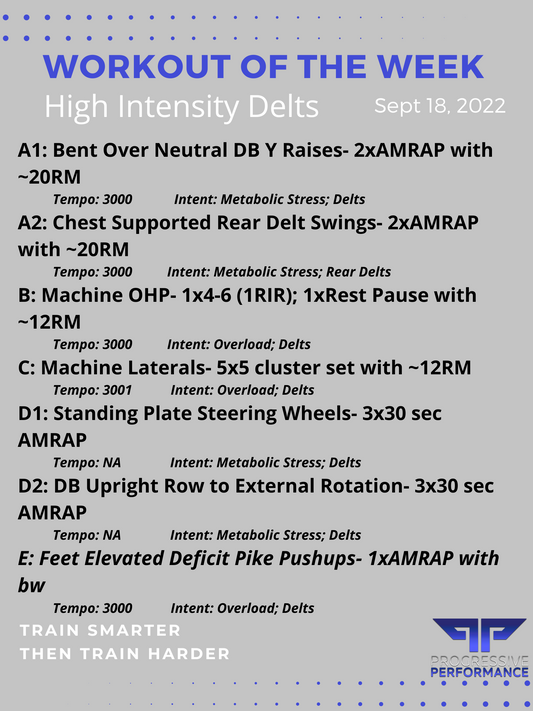 WORKOUT OF THE WEEK
High Intensity Delts
Sept 18, 2022

A1: Bent Over Neutral DB Y Raises- 2xAMRAP with ~20RM
Tempo: 3000 Intent: Metabolic Stress; Delts

A2: Chest Supported Rear Delt Swings- 2xAMRAP with ~20RM
Tempo: 3000 Intent: Metabolic Stress; Rear Delts

B: Machine OHP- 1x4-6 (1RIR); 1xRest Pause with ~12RM
Tempo: 3000 Intent: Overload; Delts

C: Machine Laterals- 5x5 cluster set with ~12RM
Tempo: 3001 Intent: Overload; Delts

D1: Standing Plate Steering Wheels- 3x30 sec AMRAP
Tempo: NA Intent: Metabolic Stress; Delts

D2: DB Upright Row to External Rotation- 3x30 sec AMRAP
Tempo: NA Intent: Metabolic Stress; Delts

E: Feet Elevated Deficit Pike Pushups- 1xAMRAP with bw
Tempo: 3000 Intent: Overload; Delts

TRAIN SMARTER
THEN TRAIN HARDER

PROGRESSIVE
PERFORMANCE